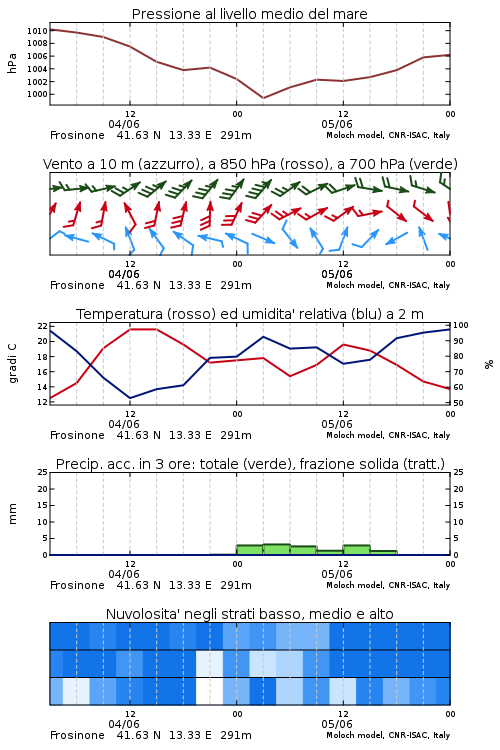 Pressione al livello medio del mare

hPa

1010
1008
1006
1004
1002
1000

12
04/06
00
12
05/06
00

Frosinone 41.63 N 13.33 E 291m
Moloch model, CNR-ISAC, Italy

Vento a 10 m (azzurro), a 850 hPa (rosso), a 700 hPa (verde)

12
04/06
00
12
05/06
00

Frosinone 41.63 N 13.33 E 291m
Moloch model, CNR-ISAC, Italy

Temperatura (rosso) ed umidita' relativa (blu) a 2 m

gradi C

22
20
18
16
14
12

100
90
80
70
60
50

%

12
04/06
00
12
05/06
00

Frosinone 41.63 N 13.33 E 291m
Moloch model, CNR-ISAC, Italy

Precip. acc. in 3 ore: totale (verde), frazione solida (tratt.)

mm

25
20
15
10
5
0

25
20
15
10
5
0

12
04/06
00
12
05/06
00

Frosinone 41.63 N 13.33 E 291m
Moloch model, CNR-ISAC, Italy

Nuvolosita' negli strati basso, medio e alto

12
04/06
00
12
05/06
00

Frosinone 41.63 N 13.33 E 291m
Moloch model, CNR-ISAC, Italy